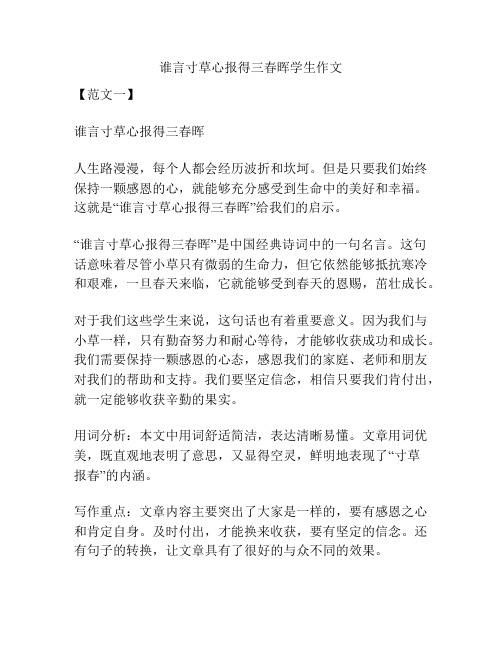 谁言寸草心报得三春晖学生作文

【范文一】

谁言寸草心报得三春晖

人生路漫漫，每个人都会经历波折和坎坷。但是只要我们始终保持一颗感恩的心，就能够充分感受到生命中的美好和幸福。这就是“谁言寸草心报得三春晖”给我们的启示。

“谁言寸草心报得三春晖”是中国经典诗词中的一句名言。这句话意味着尽管小草只有微弱的生命力，但它依然能够抵抗寒冷和艰难，一旦春天来临，它就能够受到春天的恩赐，茁壮成长。

对于我们这些学生来说，这句话也有着重要意义。因为我们与小草一样，只有勤奋努力和耐心等待，才能够收获成功和成长。我们需要保持一颗感恩的心态，感恩我们的家庭、老师和朋友对我们的帮助和支持。我们要坚定信念，相信只要我们肯付出，就一定能够收获辛勤的果实。

用词分析：本文中用词舒适简洁，表达清晰易懂。文章用词优美，既直观地表明了意思，又显得空灵，鲜明地表现了“寸草报春”的内涵。

写作重点：文章内容主要突出了大家是一样的，要有感恩之心和肯定自身。及时付出，才能换来收获，要有坚定的信念。还有句子的转换，让文章具有了很好的与众不同的效果。